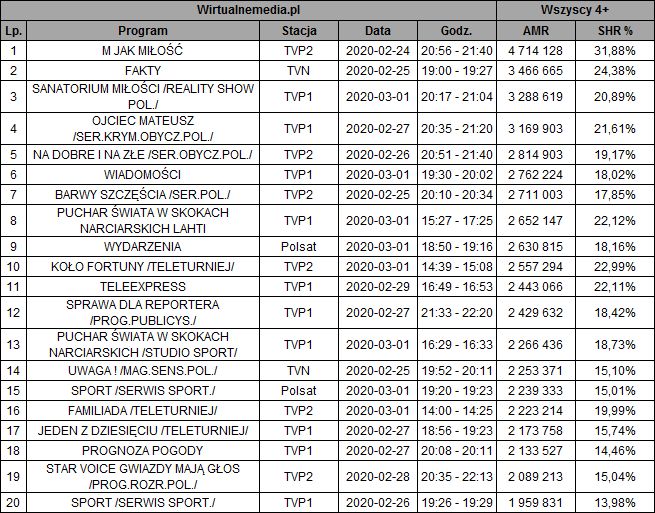 | Wirtualnemedia.pl | | | | | Wszyscy 4+ | |
|---|---|---|---|---|---|---|
| Lp. | Program | Stacja | Data | Godz. | AMR | SHR % |
| 1 | M JAK MIŁOŚĆ | TVP2 | 2020-02-24 | 20:56 - 21:40 | 4 714 128 | 31,88% |
| 2 | FAKTY | TVN | 2020-02-25 | 19:00 - 19:27 | 3 466 665 | 24,38% |
| 3 | SANATORIUM MIŁOŚCI /REALITY SHOW POL./ | TVP1 | 2020-03-01 | 20:17 - 21:04 | 3 288 619 | 20,89% |
| 4 | OJCIEC MATEUSZ /SER.KRYM.OBYCZ.POL./ | TVP1 | 2020-02-27 | 20:35 - 21:20 | 3 169 903 | 21,61% |
| 5 | NA DOBRE I NA ZŁE /SER.OBYCZ.POL./ | TVP2 | 2020-02-26 | 20:51 - 21:40 | 2 814 903 | 19,17% |
| 6 | WIADOMOŚCI | TVP1 | 2020-03-01 | 19:30 - 20:02 | 2 762 224 | 18,02% |
| 7 | BARWY SZCZĘŚCIA /SER.POL./ | TVP2 | 2020-02-25 | 20:10 - 20:34 | 2 711 003 | 17,85% |
| 8 | PUCHAR ŚWIATA W SKOKACH NARCIARSKICH LAHTI | TVP1 | 2020-03-01 | 15:27 - 17:25 | 2 652 147 | 22,12% |
| 9 | WYDARZENIA | Polsat | 2020-03-01 | 18:50 - 19:16 | 2 630 815 | 18,16% |
| 10 | KOŁO FORTUNY /TELETURNIEJ/ | TVP2 | 2020-03-01 | 14:39 - 15:08 | 2 557 294 | 22,99% |
| 11 | TELEEXPRESS | TVP1 | 2020-02-29 | 16:49 - 16:53 | 2 443 066 | 22,11% |
| 12 | SPRAWA DLA REPORTERA /PROG.PUBLICYS./ | TVP1 | 2020-02-27 | 21:33 - 22:20 | 2 429 632 | 18,42% |
| 13 | PUCHAR ŚWIATA W SKOKACH NARCIARSKICH /STUDIO SPORT/ | TVP1 | 2020-03-01 | 16:29 - 16:33 | 2 266 436 | 18,73% |
| 14 | UWAGA ! /MAG.SENS.POL./ | TVN | 2020-02-25 | 19:52 - 20:11 | 2 253 371 | 15,10% |
| 15 | SPORT /SERWIS SPORT./ | Polsat | 2020-03-01 | 19:20 - 19:23 | 2 239 333 | 15,01% |
| 16 | FAMILIADA /TELETURNIEJ/ | TVP2 | 2020-03-01 | 14:00 - 14:25 | 2 223 214 | 19,99% |
| 17 | JEDEN Z DZIESIĘCIU /TELETURNIEJ/ | TVP1 | 2020-02-27 | 18:56 - 19:23 | 2 173 758 | 15,74% |
| 18 | PROGNOZA POGODY | TVP1 | 2020-02-27 | 20:08 - 20:11 | 2 133 527 | 14,46% |
| 19 | STAR VOICE GWIAZDY MAJĄ GŁOS /PROG.ROZR.POL./ | TVP2 | 2020-02-28 | 20:35 - 22:13 | 2 089 213 | 15,04% |
| 20 | SPORT /SERWIS SPORT./ | TVP1 | 2020-02-26 | 19:26 - 19:29 | 1 959 831 | 13,98% |